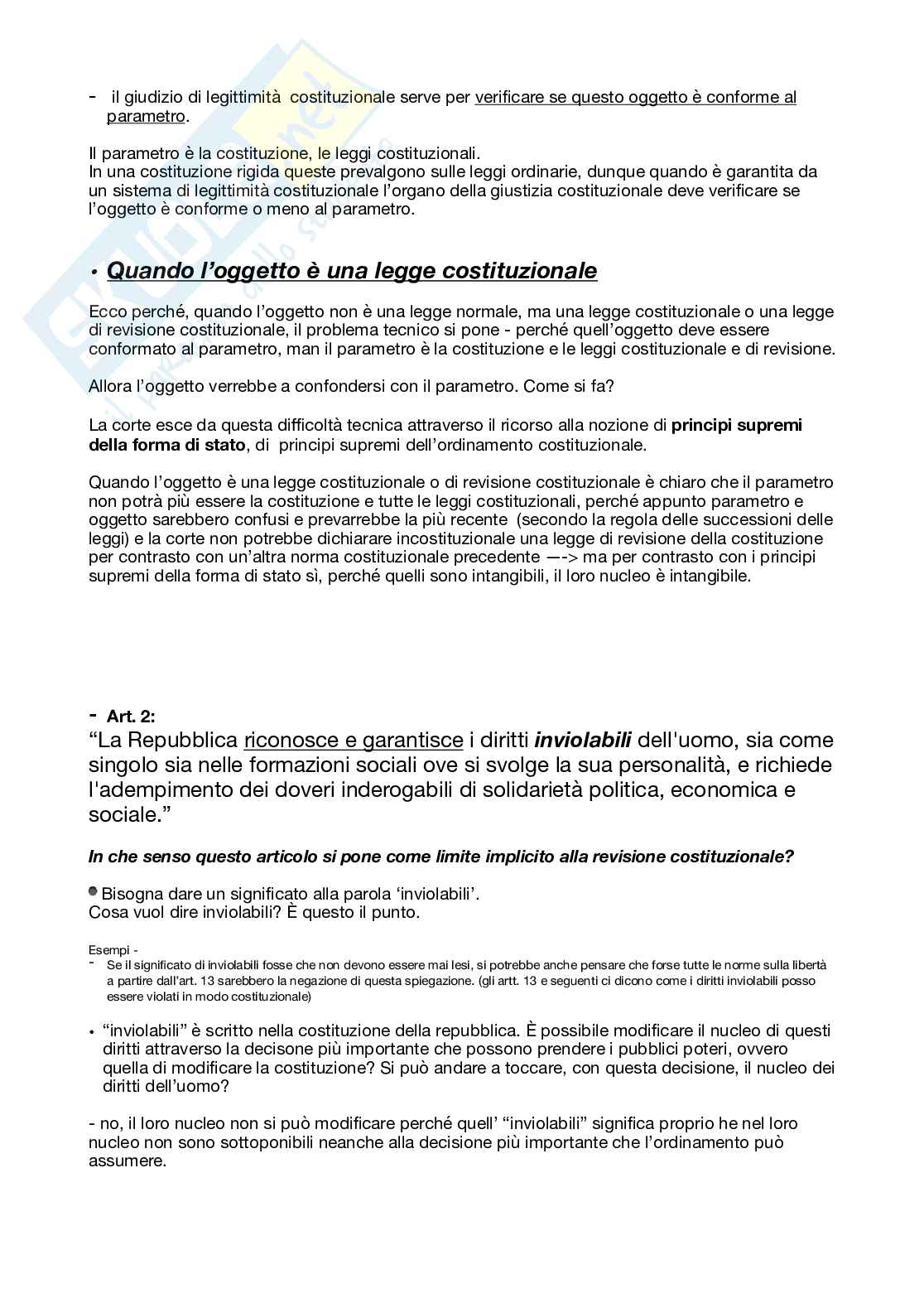 - il giudizio di legittimità costituzionale serve per verificare se questo oggetto è conforme al parametro.

Il parametro è la costituzione, le leggi costituzionali.
In una costituzione rigida queste prevalgono sulle leggi ordinarie, dunque quando è garantita da un sistema di legittimità costituzionale l'organo della giustizia costituzionale deve verificare se l'oggetto è conforme o meno al parametro.

• Quando l'oggetto è una legge costituzionale

Ecco perché, quando l'oggetto non è una legge normale, ma una legge costituzionale o una legge di revisione costituzionale, il problema tecnico si pone - perché quell'oggetto deve essere conformato al parametro, man il parametro è la costituzione e le leggi costituzionale e di revisione.

Allora l'oggetto verrebbe a confondersi con il parametro. Come si fa?

La corte esce da questa difficoltà tecnica attraverso il ricorso alla nozione di principi supremi della forma di stato, di principi supremi dell'ordinamento costituzionale.

Quando l'oggetto è una legge costituzionale o di revisione costituzionale è chiaro che il parametro non potrà più essere la costituzione e tutte le leggi costituzionali, perché appunto parametro e oggetto sarebbero confusi e prevarrebbe la più recente (secondo la regola delle successioni delle leggi) e la corte non potrebbe dichiarare incostituzionale una legge di revisione della costituzione per contrasto con un'altra norma costituzionale precedente —-> ma per contrasto con i principi supremi della forma di stato sì, perché quelli sono intangibili, il loro nucleo è intangibile.

- Art. 2:
"La Repubblica riconosce e garantisce i diritti inviolabili dell'uomo, sia come singolo sia nelle formazioni sociali ove si svolge la sua personalità, e richiede l'adempimento dei doveri inderogabili di solidarietà politica, economica e sociale."

In che senso questo articolo si pone come limite implicito alla revisione costituzionale?

Bisogna dare un significato alla parola 'inviolabili'.
Cosa vuol dire inviolabili? È questo il punto.

Esempi -
- Se il significato di inviolabili fosse che non devono essere mai lesi, si potrebbe anche pensare che forse tutte le norme sulla libertà a partire dall'art. 13 sarebbero la negazione di questa spiegazione. (gli artt. 13 e seguenti ci dicono come i diritti inviolabili posso essere violati in modo costituzionale)

• "inviolabili" è scritto nella costituzione della repubblica. È possibile modificare il nucleo di questi diritti attraverso la decisone più importante che possono prendere i pubblici poteri, ovvero quella di modificare la costituzione? Si può andare a toccare, con questa decisione, il nucleo dei diritti dell'uomo?

- no, il loro nucleo non si può modificare perché quell' "inviolabili" significa proprio he nel loro nucleo non sono sottoponibili neanche alla decisione più importante che l'ordinamento può assumere.